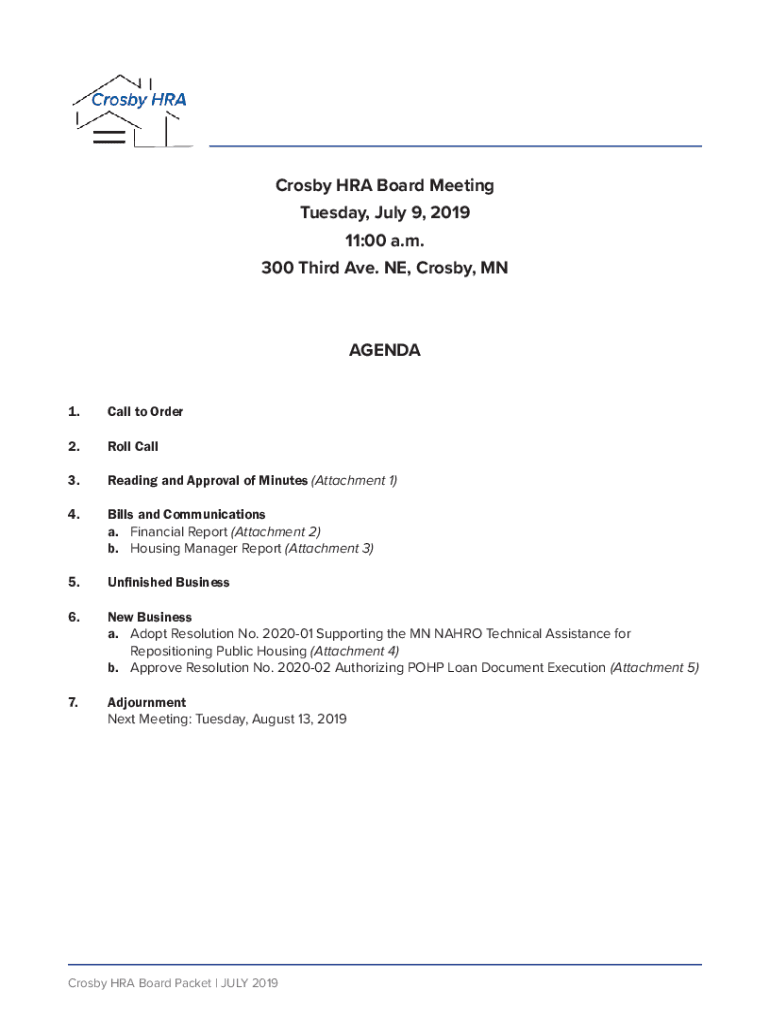 Crosby HRA

Crosby HRA Board Meeting
Tuesday, July 9, 2019
11:00 a.m.
300 Third Ave. NE, Crosby, MN

AGENDA

1. Call to Order

2. Roll Call

3. Reading and Approval of Minutes (Attachment 1)

4. Bills and Communications
a. Financial Report (Attachment 2)
b. Housing Manager Report (Attachment 3)

5. Unfinished Business

6. New Business
a. Adopt Resolution No. 2020-01 Supporting the MN NAHRO Technical Assistance for Repositioning Public Housing (Attachment 4)
b. Approve Resolution No. 2020-02 Authorizing POHP Loan Document Execution (Attachment 5)

7. Adjournment
Next Meeting: Tuesday, August 13, 2019

Crosby HRA Board Packet | JULY 2019